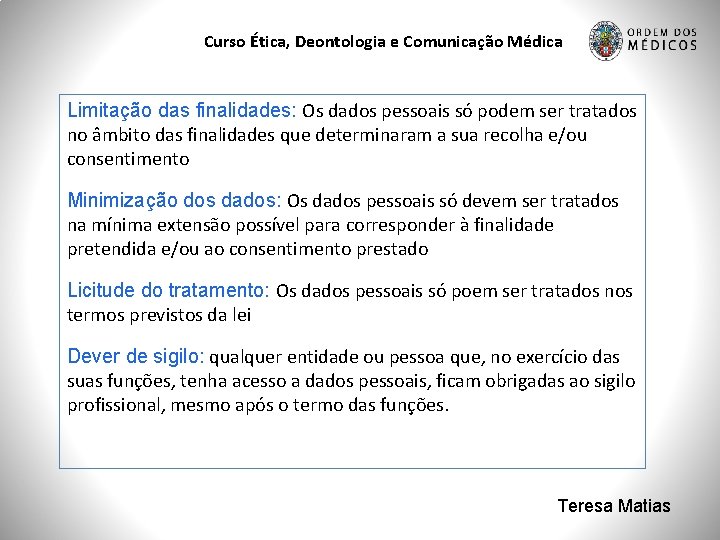 Curso Ética, Deontologia e Comunicação Médica

ORDEM DOS MÉDICOS

Limitação das finalidades: Os dados pessoais só podem ser tratados no âmbito das finalidades que determinaram a sua recolha e/ou consentimento

Minimização dos dados: Os dados pessoais só devem ser tratados na mínima extensão possível para corresponder à finalidade pretendida e/ou ao consentimento prestado

Licitude do tratamento: Os dados pessoais só poem ser tratados nos termos previstos da lei

Dever de sigilo: qualquer entidade ou pessoa que, no exercício das suas funções, tenha acesso a dados pessoais, ficam obrigadas ao sigilo profissional, mesmo após o termo das funções.

Teresa Matias